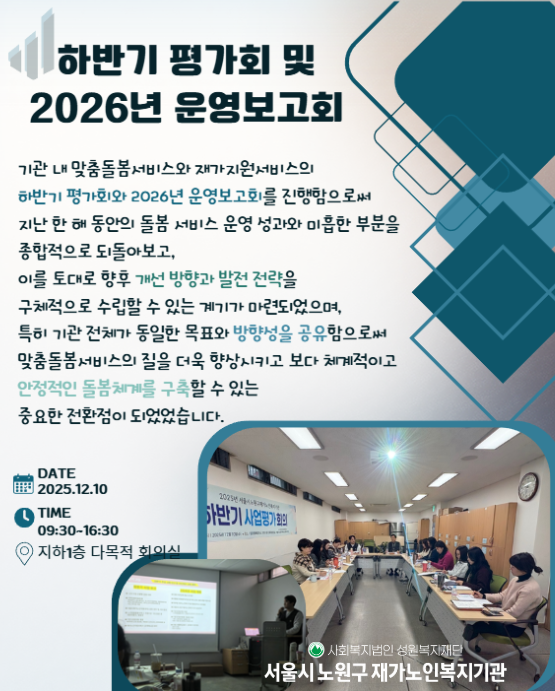 하반기 평가회 및
2026년 운영보고회

기관 내 맞춤돌봄서비스와 재가지원서비스의 하반기 평가회와 2026년 운영보고회를 진행함으로써 지난 한 해 동안의 돌봄 서비스 운영 성과와 미흡한 부분을 종합적으로 되돌아보고, 이를 토대로 향후 개선 방향과 발전 전략을 구체적으로 수립할 수 있는 계기가 마련되었으며, 특히 기관 전체가 동일한 목표와 방향성을 공유함으로써 맞춤돌봄서비스의 질을 더욱 향상시키고 보다 체계적이고 안정적인 돌봄체계를 구축할 수 있는 중요한 전환점이 되었었습니다.

DATE
2025.12.10

TIME
09:30~16:30

지하1층 다목적 회의실

하반기 사업평가회의

사회복지법인 성원복지재단
서울시 노원구 재가노인복지기관